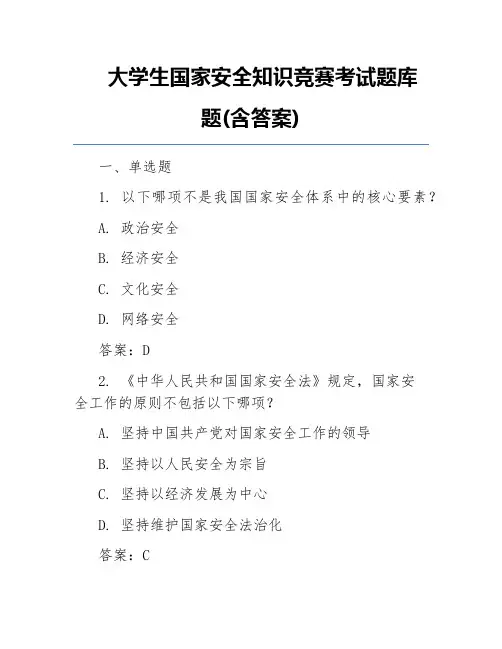 大学生国家安全知识竞赛考试题库题(含答案)

一、单选题

1. 以下哪项不是我国国家安全体系中的核心要素？

A. 政治安全

B. 经济安全

C. 文化安全

D. 网络安全

答案：D

2. 《中华人民共和国国家安全法》规定，国家安全工作的原则不包括以下哪项？

A. 坚持中国共产党对国家安全工作的领导

B. 坚持以人民安全为宗旨

C. 坚持以经济发展为中心

D. 坚持维护国家安全法治化

答案：C